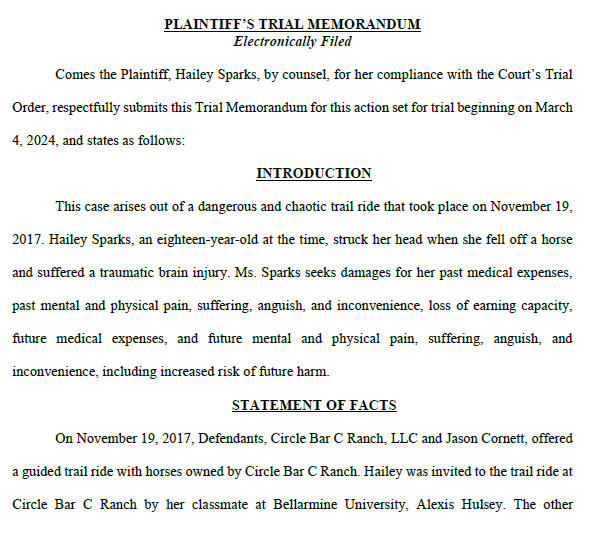 PLAINTIFF'S TRIAL MEMORANDUM
Electronically Filed

Comes the Plaintiff, Hailey Sparks, by counsel, for her compliance with the Court's Trial Order, respectfully submits this Trial Memorandum for this action set for trial beginning on March 4, 2024, and states as follows:

INTRODUCTION

This case arises out of a dangerous and chaotic trail ride that took place on November 19, 2017. Hailey Sparks, an eighteen-year-old at the time, struck her head when she fell off a horse and suffered a traumatic brain injury. Ms. Sparks seeks damages for her past medical expenses, past mental and physical pain, suffering, anguish, and inconvenience, loss of earning capacity, future medical expenses, and future mental and physical pain, suffering, anguish, and inconvenience, including increased risk of future harm.

STATEMENT OF FACTS

On November 19, 2017, Defendants, Circle Bar C Ranch, LLC and Jason Cornett, offered a guided trail ride with horses owned by Circle Bar C Ranch. Hailey was invited to the trail ride at Circle Bar C Ranch by her classmate at Bellarmine University, Alexis Hulsey. The other